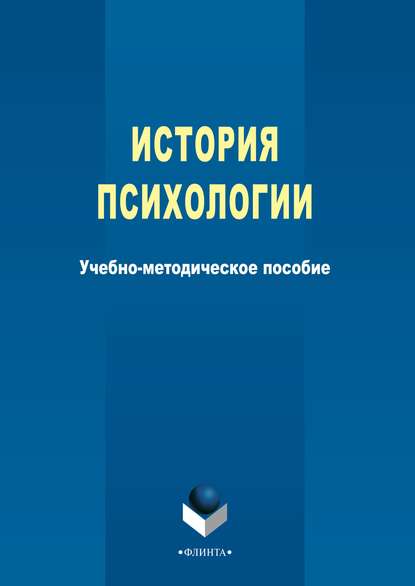 ИСТОРИЯ ПСИХОЛОГИИ

Учебно-методическое пособие

•ФЛИНТА•